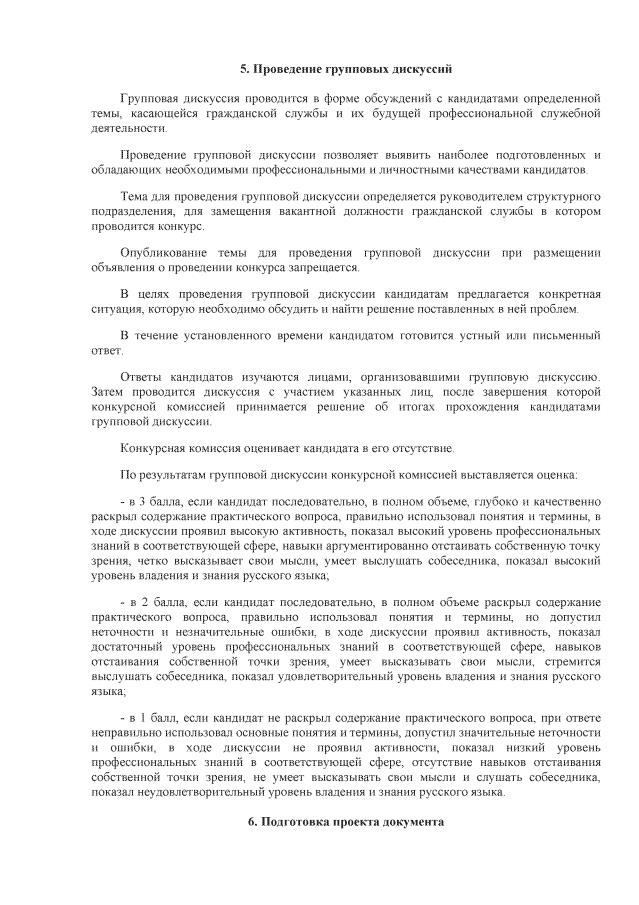 5. Проведение групповых дискуссий

Групповая дискуссия проводится в форме обсуждений с кандидатами определенной темы, касающейся гражданской службы и их будущей профессиональной служебной деятельности.

Проведение групповой дискуссии позволяет выявить наиболее подготовленных и обладающих необходимыми профессиональными и личностными качествами кандидатов.

Тема для проведения групповой дискуссии определяется руководителем структурного подразделения, для замещения вакантной должности гражданской службы в котором проводится конкурс.

Опубликование темы для проведения групповой дискуссии при размещении объявления о проведении конкурса запрещается.

В целях проведения групповой дискуссии кандидатам предлагается конкретная ситуация, которую необходимо обсудить и найти решение поставленных в ней проблем.

В течение установленного времени кандидатом готовится устный или письменный ответ.

Ответы кандидатов изучаются лицами, организовавшими групповую дискуссию. Затем проводится дискуссия с участием указанных лиц, после завершения которой конкурсной комиссией принимается решение об итогах прохождения кандидатами групповой дискуссии.

Конкурсная комиссия оценивает кандидата в его отсутствие.

По результатам групповой дискуссии конкурсной комиссией выставляется оценка:

- в 3 балла, если кандидат последовательно, в полном объеме, глубоко и качественно раскрыл содержание практического вопроса, правильно использовал понятия и термины, в ходе дискуссии проявил высокую активность, показал высокий уровень профессиональных знаний в соответствующей сфере, навыки аргументированно отстаивать собственную точку зрения, четко высказывает свои мысли, умеет выслушать собеседника, показал высокий уровень владения и знания русского языка;

- в 2 балла, если кандидат последовательно, в полном объеме раскрыл содержание практического вопроса, правильно использовал понятия и термины, но допустил неточности и незначительные ошибки, в ходе дискуссии проявил активность, показал достаточный уровень профессиональных знаний в соответствующей сфере, навыков отстаивания собственной точки зрения, умеет высказывать свои мысли, стремится выслушать собеседника, показал удовлетворительный уровень владения и знания русского языка;

- в 1 балл, если кандидат не раскрыл содержание практического вопроса, при ответе неправильно использовал основные понятия и термины, допустил значительные неточности и ошибки, в ходе дискуссии не проявил активности, показал низкий уровень профессиональных знаний в соответствующей сфере, отсутствие навыков отстаивания собственной точки зрения, не умеет высказывать свои мысли и слушать собеседника, показал неудовлетворительный уровень владения и знания русского языка.

6. Подготовка проекта документа